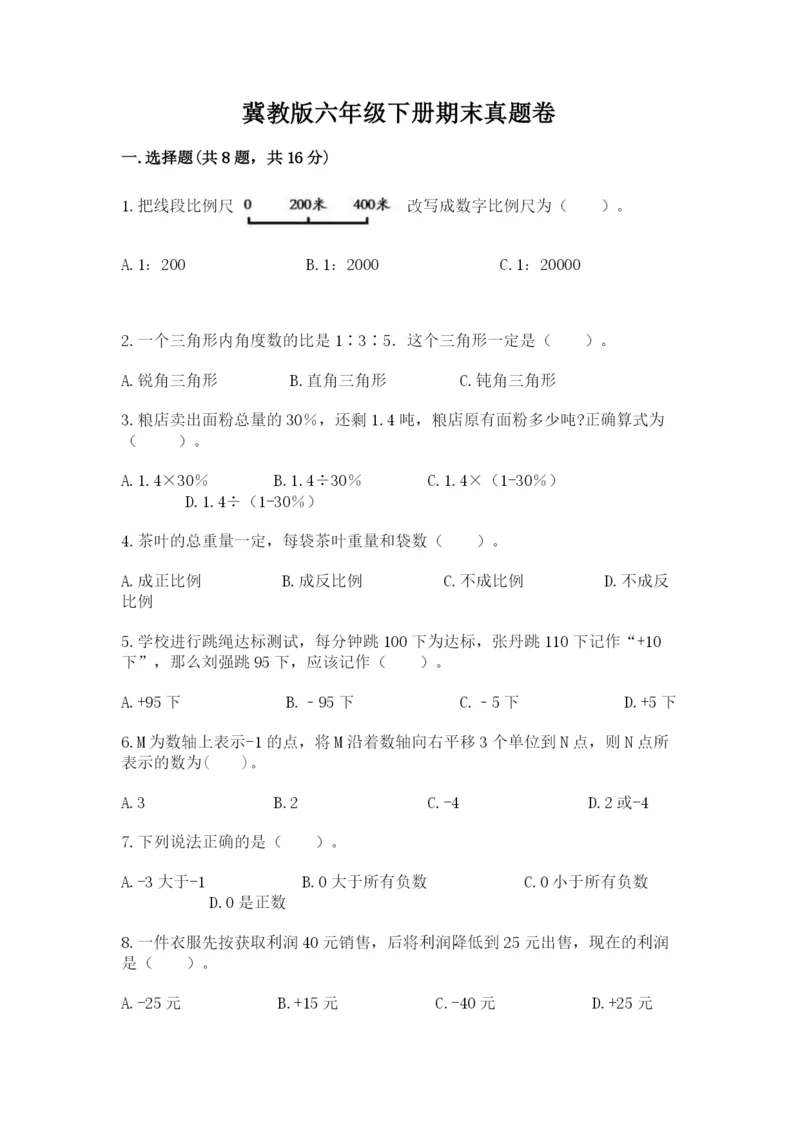 冀教版六年级下册期末真题卷

一.选择题(共8题，共16分)

1.把线段比例尺 0 200米 400米 改写成数字比例尺为（　　）。

A.1：200　　B.1：2000　　C.1：20000

2.一个三角形内角度数的比是1∶3∶5．这个三角形一定是（　　）。

A.锐角三角形　　B.直角三角形　　C.钝角三角形

3.粮店卖出面粉总量的30%，还剩1.4吨，粮店原有面粉多少吨?正确算式为（　　）。

A.1.4×30%　　B.1.4÷30%　　C.1.4×（1-30%）　　D.1.4÷（1-30%）

4.茶叶的总重量一定，每袋茶叶重量和袋数（　　）。

A.成正比例　　B.成反比例　　C.不成比例　　D.不成反比例

5.学校进行跳绳达标测试，每分钟跳100下为达标，张丹跳110下记作“+10下”，那么刘强跳95下，应该记作（　　）。

A.+95下　　B.－95下　　C.－5下　　D.+5下

6.M为数轴上表示-1的点，将M沿着数轴向右平移3个单位到N点，则N点所表示的数为(　　)。

A.3　　B.2　　C.-4　　D.2或-4

7.下列说法正确的是（　　）。

A.-3大于-1　　B.0大于所有负数　　C.0小于所有负数　　D.0是正数

8.一件衣服先按获取利润40元销售，后将利润降低到25元出售，现在的利润是（　　）。

A.-25元　　B.+15元　　C.-40元　　D.+25元